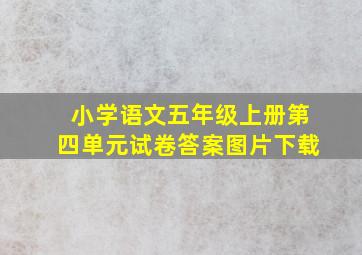 小学语文五年级上册第四单元试卷答案图片下载